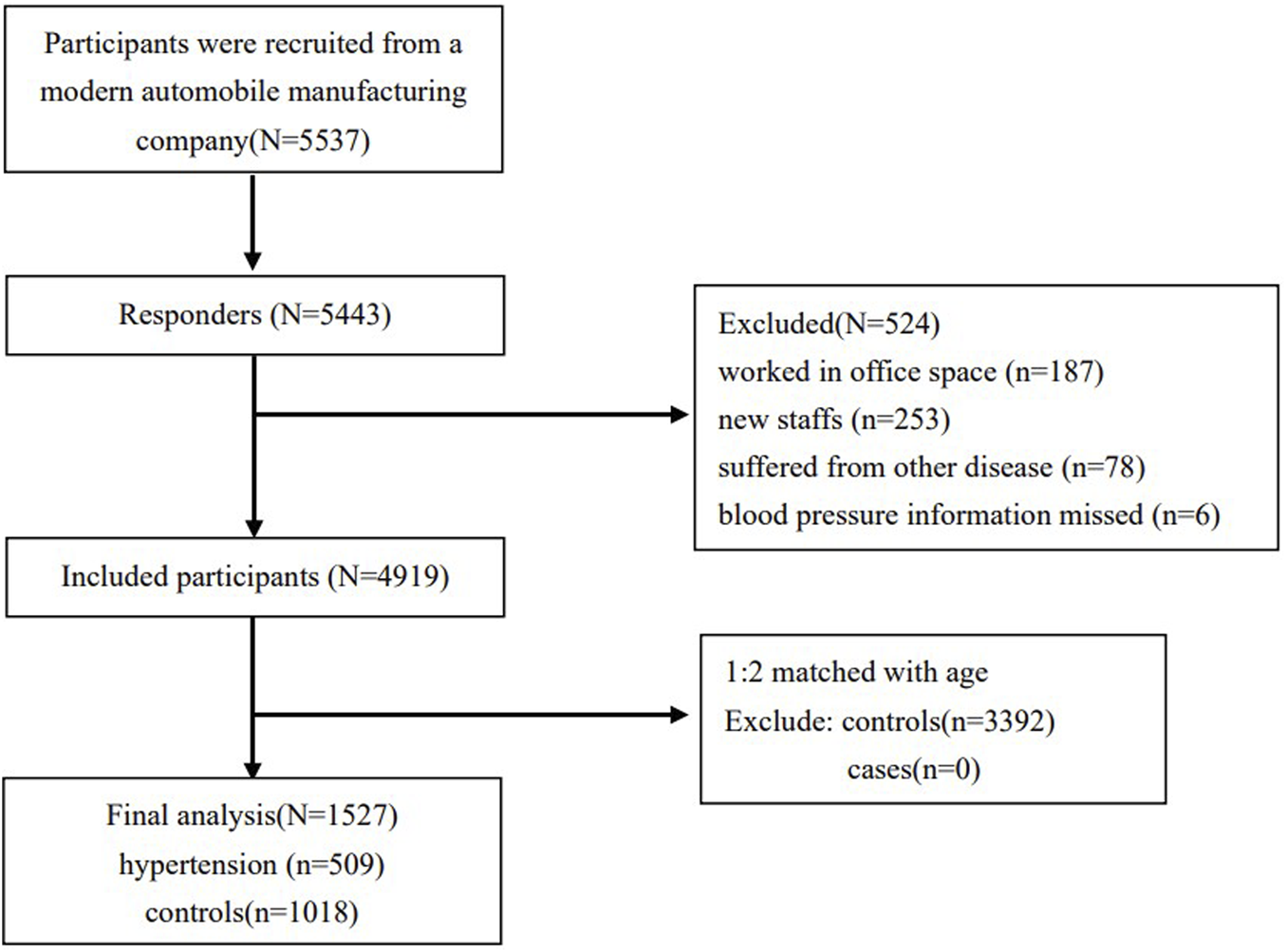 Participants were recruited from a modern automobile manufacturing company(N=5537)

Responders (N=5443)

Excluded(N=524)
worked in office space (n=187)
new staffs (n=253)
suffered from other disease (n=78)
blood pressure information missed (n=6)

Included participants (N=4919)

1:2 matched with age
Exclude: controls(n=3392)
cases(n=0)

Final analysis(N=1527)
hypertension (n=509)
controls(n=1018)